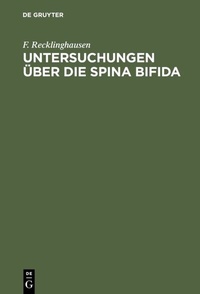 DE GRUYTER

F. Recklinghausen

UNTERSUCHUNGEN ÜBER DIE SPINA BIFIDA

DE
G